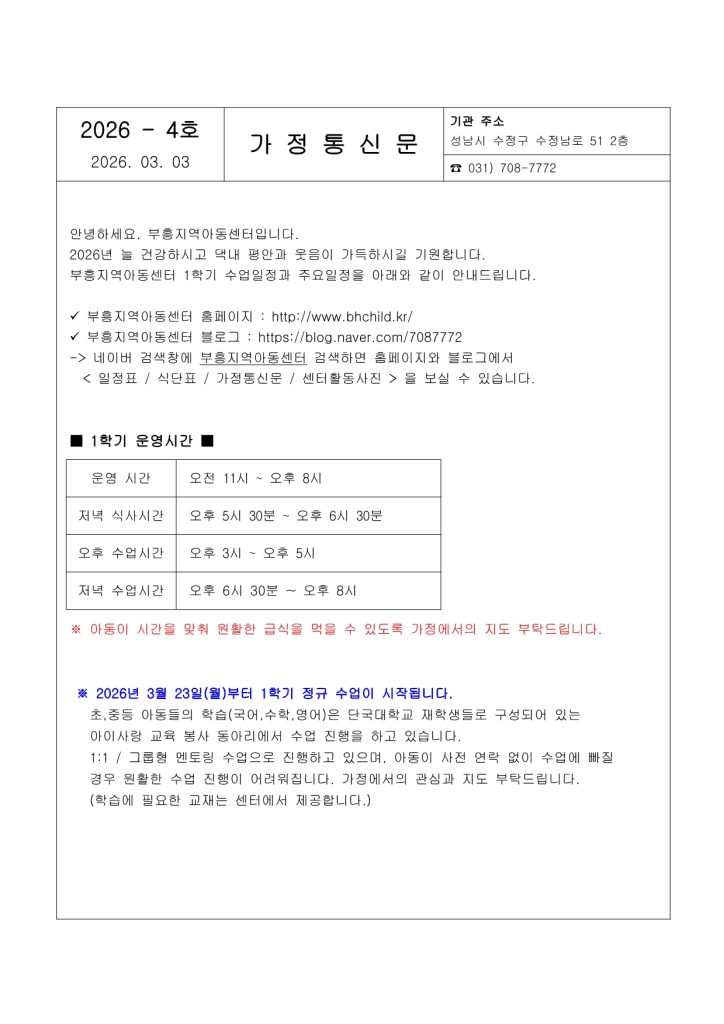 2026 - 4호

2026. 03. 03

가 정 통 신 문

기관 주소

성남시 수정구 수정남로 51 2층

☎ 031) 708-7772

안녕하세요. 부흥지역아동센터입니다.
2026년 늘 건강하시고 댁내 평안과 웃음이 가득하시길 기원합니다.
부흥지역아동센터 1학기 수업일정과 주요일정을 아래와 같이 안내드립니다.

✓ 부흥지역아동센터 홈페이지 : http://www.bhchild.kr/
✓ 부흥지역아동센터 블로그 : https://blog.naver.com/7087772
-> 네이버 검색창에 부흥지역아동센터 검색하면 홈페이지와 블로그에서
< 일정표 / 식단표 / 가정통신문 / 센터활동사진 > 을 보실 수 있습니다.

■ 1학기 운영시간 ■

| 운영 시간 | 오전 11시 ~ 오후 8시 |
|---|---|
| 저녁 식사시간 | 오후 5시 30분 ~ 오후 6시 30분 |
| 오후 수업시간 | 오후 3시 ~ 오후 5시 |
| 저녁 수업시간 | 오후 6시 30분 ~ 오후 8시 |

※ 아동이 시간을 맞춰 원활한 급식을 먹을 수 있도록 가정에서의 지도 부탁드립니다.

※ 2026년 3월 23일(월)부터 1학기 정규 수업이 시작됩니다.
초,중등 아동들의 학습(국어,수학,영어)은 단국대학교 재학생들로 구성되어 있는 아이사랑 교육 봉사 동아리에서 수업 진행을 하고 있습니다.
1:1 / 그룹형 멘토링 수업으로 진행하고 있으며, 아동이 사전 연락 없이 수업에 빠질 경우 원활한 수업 진행이 어려워집니다. 가정에서의 관심과 지도 부탁드립니다.
(학습에 필요한 교재는 센터에서 제공합니다.)